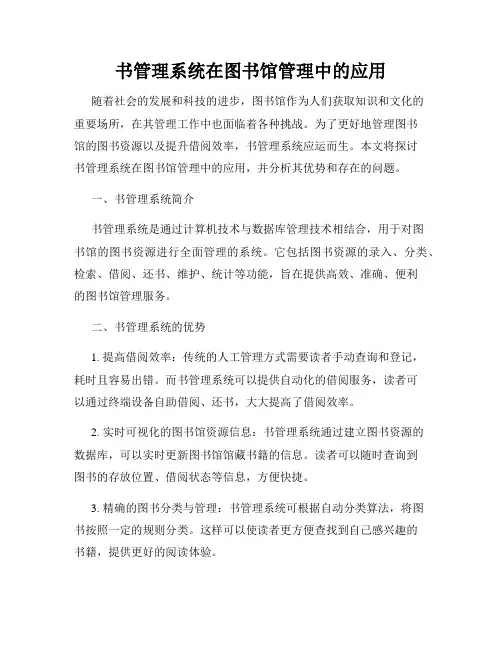 书管理系统在图书馆管理中的应用

随着社会的发展和科技的进步，图书馆作为人们获取知识和文化的重要场所，在其管理工作中也面临着各种挑战。为了更好地管理图书馆的图书资源以及提升借阅效率，书管理系统应运而生。本文将探讨书管理系统在图书馆管理中的应用，并分析其优势和存在的问题。

一、书管理系统简介

书管理系统是通过计算机技术与数据库管理技术相结合，用于对图书馆的图书资源进行全面管理的系统。它包括图书资源的录入、分类、检索、借阅、还书、维护、统计等功能，旨在提供高效、准确、便利的图书馆管理服务。

二、书管理系统的优势

1. 提高借阅效率：传统的人工管理方式需要读者手动查询和登记，耗时且容易出错。而书管理系统可以提供自动化的借阅服务，读者可以通过终端设备自助借阅、还书，大大提高了借阅效率。

2. 实时可视化的图书馆资源信息：书管理系统通过建立图书资源的数据库，可以实时更新图书馆馆藏书籍的信息。读者可以随时查询到图书的存放位置、借阅状态等信息，方便快捷。

3. 精确的图书分类与管理：书管理系统可根据自动分类算法，将图书按照一定的规则分类。这样可以使读者更方便查找到自己感兴趣的书籍，提供更好的阅读体验。